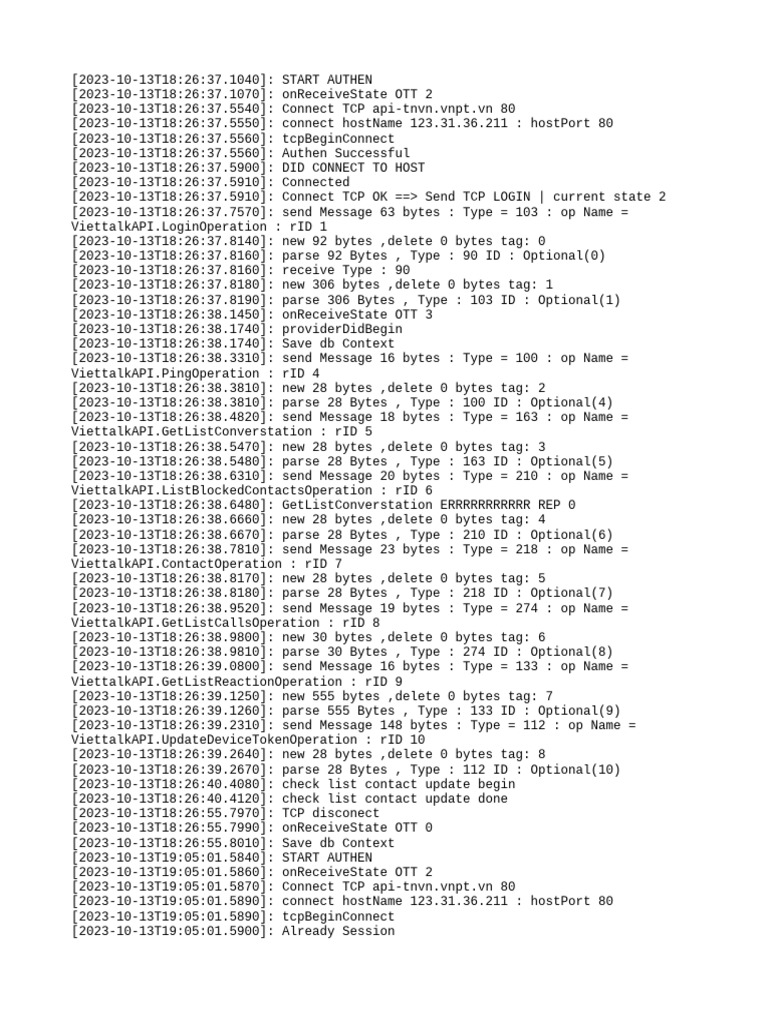 [2023-10-13T18:26:37.1040]: START AUTHEN
[2023-10-13T18:26:37.1070]: onReceiveState OTT 2
[2023-10-13T18:26:37.5540]: Connect TCP api-tnvn.vnpt.vn 80
[2023-10-13T18:26:37.5550]: connect hostName 123.31.36.211 : hostPort 80
[2023-10-13T18:26:37.5560]: tcpBeginConnect
[2023-10-13T18:26:37.5560]: Authen Successful
[2023-10-13T18:26:37.5900]: DID CONNECT TO HOST
[2023-10-13T18:26:37.5910]: Connected
[2023-10-13T18:26:37.5910]: Connect TCP OK ==> Send TCP LOGIN | current state 2
[2023-10-13T18:26:37.7570]: send Message 63 bytes : Type = 103 : op Name = ViettalkAPI.LoginOperation : rID 1
[2023-10-13T18:26:37.8140]: new 92 bytes ,delete 0 bytes tag: 0
[2023-10-13T18:26:37.8160]: parse 92 Bytes , Type : 90 ID : Optional(0)
[2023-10-13T18:26:37.8160]: receive Type : 90
[2023-10-13T18:26:37.8180]: new 306 bytes ,delete 0 bytes tag: 1
[2023-10-13T18:26:37.8190]: parse 306 Bytes , Type : 103 ID : Optional(1)
[2023-10-13T18:26:38.1450]: onReceiveState OTT 3
[2023-10-13T18:26:38.1740]: providerDidBegin
[2023-10-13T18:26:38.1740]: Save db Context
[2023-10-13T18:26:38.3310]: send Message 16 bytes : Type = 100 : op Name = ViettalkAPI.PingOperation : rID 4
[2023-10-13T18:26:38.3810]: new 28 bytes ,delete 0 bytes tag: 2
[2023-10-13T18:26:38.3810]: parse 28 Bytes , Type : 100 ID : Optional(4)
[2023-10-13T18:26:38.4820]: send Message 18 bytes : Type = 163 : op Name = ViettalkAPI.GetListConverstation : rID 5
[2023-10-13T18:26:38.5470]: new 28 bytes ,delete 0 bytes tag: 3
[2023-10-13T18:26:38.5480]: parse 28 Bytes , Type : 163 ID : Optional(5)
[2023-10-13T18:26:38.6310]: send Message 20 bytes : Type = 210 : op Name = ViettalkAPI.ListBlockedContactsOperation : rID 6
[2023-10-13T18:26:38.6480]: GetListConverstation ERRRRRRRRRRR REP 0
[2023-10-13T18:26:38.6660]: new 28 bytes ,delete 0 bytes tag: 4
[2023-10-13T18:26:38.6670]: parse 28 Bytes , Type : 210 ID : Optional(6)
[2023-10-13T18:26:38.7810]: send Message 23 bytes : Type = 218 : op Name = ViettalkAPI.ContactOperation : rID 7
[2023-10-13T18:26:38.8170]: new 28 bytes ,delete 0 bytes tag: 5
[2023-10-13T18:26:38.8180]: parse 28 Bytes , Type : 218 ID : Optional(7)
[2023-10-13T18:26:38.9520]: send Message 19 bytes : Type = 274 : op Name = ViettalkAPI.GetListCallsOperation : rID 8
[2023-10-13T18:26:38.9800]: new 30 bytes ,delete 0 bytes tag: 6
[2023-10-13T18:26:38.9810]: parse 30 Bytes , Type : 274 ID : Optional(8)
[2023-10-13T18:26:39.0800]: send Message 16 bytes : Type = 133 : op Name = ViettalkAPI.GetListReactionOperation : rID 9
[2023-10-13T18:26:39.1250]: new 555 bytes ,delete 0 bytes tag: 7
[2023-10-13T18:26:39.1260]: parse 555 Bytes , Type : 133 ID : Optional(9)
[2023-10-13T18:26:39.2310]: send Message 148 bytes : Type = 112 : op Name = ViettalkAPI.UpdateDeviceTokenOperation : rID 10
[2023-10-13T18:26:39.2640]: new 28 bytes ,delete 0 bytes tag: 8
[2023-10-13T18:26:39.2670]: parse 28 Bytes , Type : 112 ID : Optional(10)
[2023-10-13T18:26:40.4080]: check list contact update begin
[2023-10-13T18:26:40.4120]: check list contact update done
[2023-10-13T18:26:55.7970]: TCP disconect
[2023-10-13T18:26:55.7990]: onReceiveState OTT 0
[2023-10-13T18:26:55.8010]: Save db Context
[2023-10-13T19:05:01.5840]: START AUTHEN
[2023-10-13T19:05:01.5860]: onReceiveState OTT 2
[2023-10-13T19:05:01.5870]: Connect TCP api-tnvn.vnpt.vn 80
[2023-10-13T19:05:01.5890]: connect hostName 123.31.36.211 : hostPort 80
[2023-10-13T19:05:01.5890]: tcpBeginConnect
[2023-10-13T19:05:01.5900]: Already Session